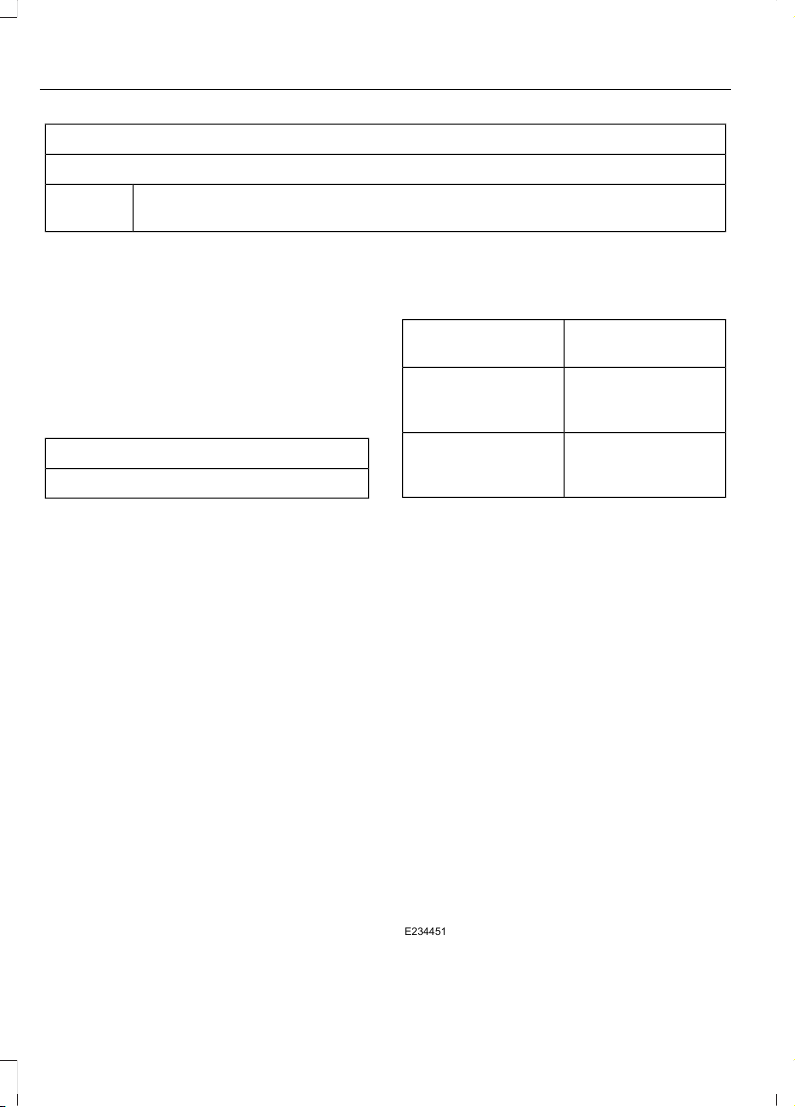 E234451